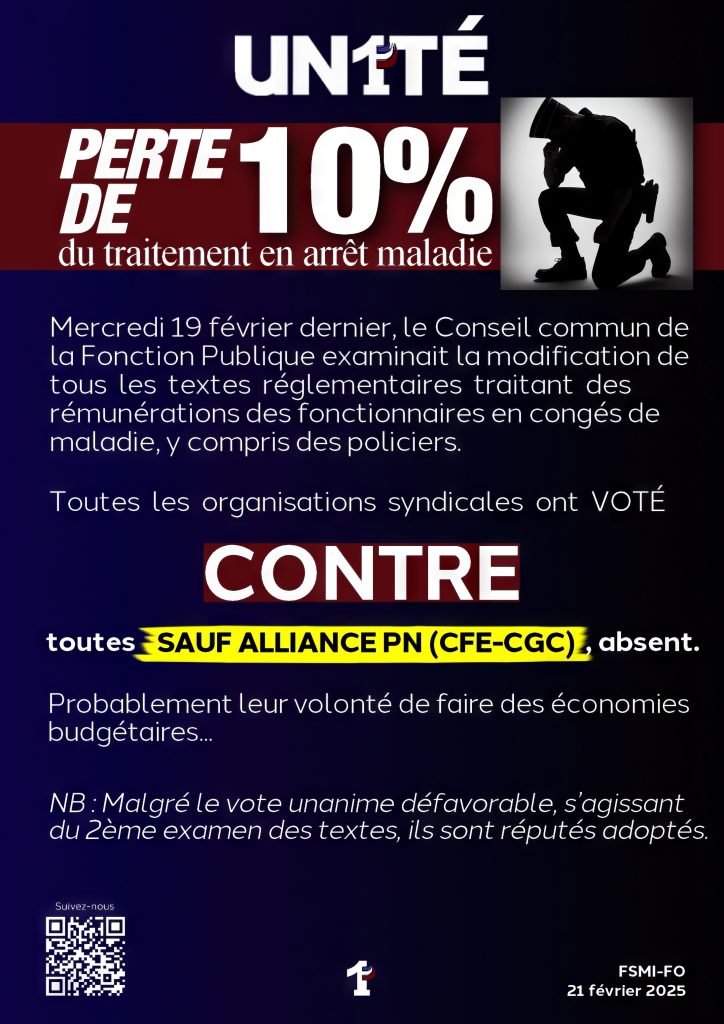 UN1TÉ

PERTE DE 10%

du traitement en arrêt maladie

Mercredi 19 février dernier, le Conseil commun de la Fonction Publique examinait la modification de tous les textes réglementaires traitant des rémunérations des fonctionnaires en congés de maladie, y compris des policiers.

Toutes les organisations syndicales ont VOTÉ

CONTRE

toutes SAUF ALLIANCE PN (CFE-CGC), absent.

Probablement leur volonté de faire des économies budgétaires...

NB : Malgré le vote unanime défavorable, s'agissant du 2ème examen des textes, ils sont réputés adoptés.

Suivez-nous

1

FSMI-FO
21 février 2025